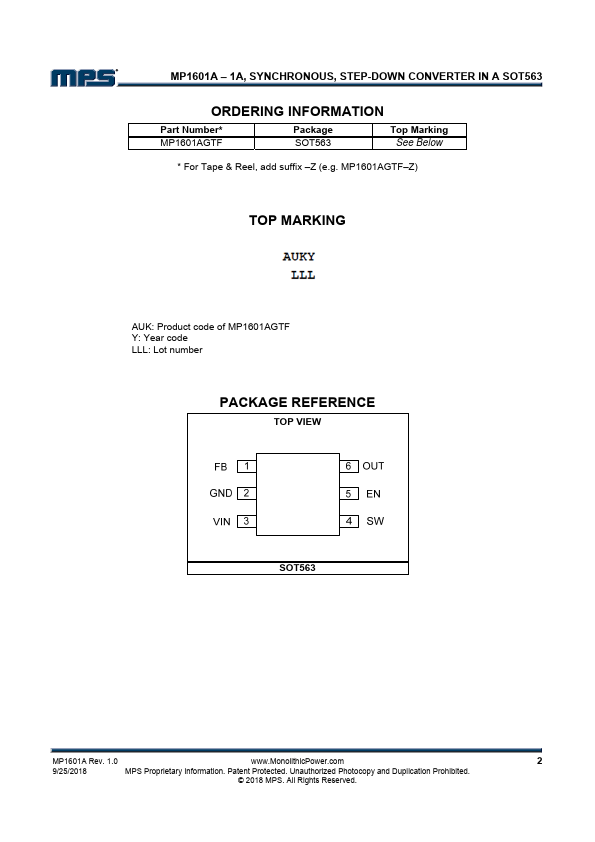 MPS

MP1601A – 1A, SYNCHRONOUS, STEP-DOWN CONVERTER IN A SOT563

ORDERING INFORMATION

| Part Number* | Package | Top Marking |
|---|---|---|
| MP1601AGTF | SOT563 | See Below |

* For Tape & Reel, add suffix –Z (e.g. MP1601AGTF–Z)

TOP MARKING

AUKY
LLL

AUK: Product code of MP1601AGTF
Y: Year code
LLL: Lot number

PACKAGE REFERENCE

TOP VIEW

FB 1
GND 2
VIN 3
6 OUT
5 EN
4 SW

SOT563

MP1601A Rev. 1.0
9/25/2018
www.MonolithicPower.com
MPS Proprietary Information. Patent Protected. Unauthorized Photocopy and Duplication Prohibited.
© 2018 MPS. All Rights Reserved.
2